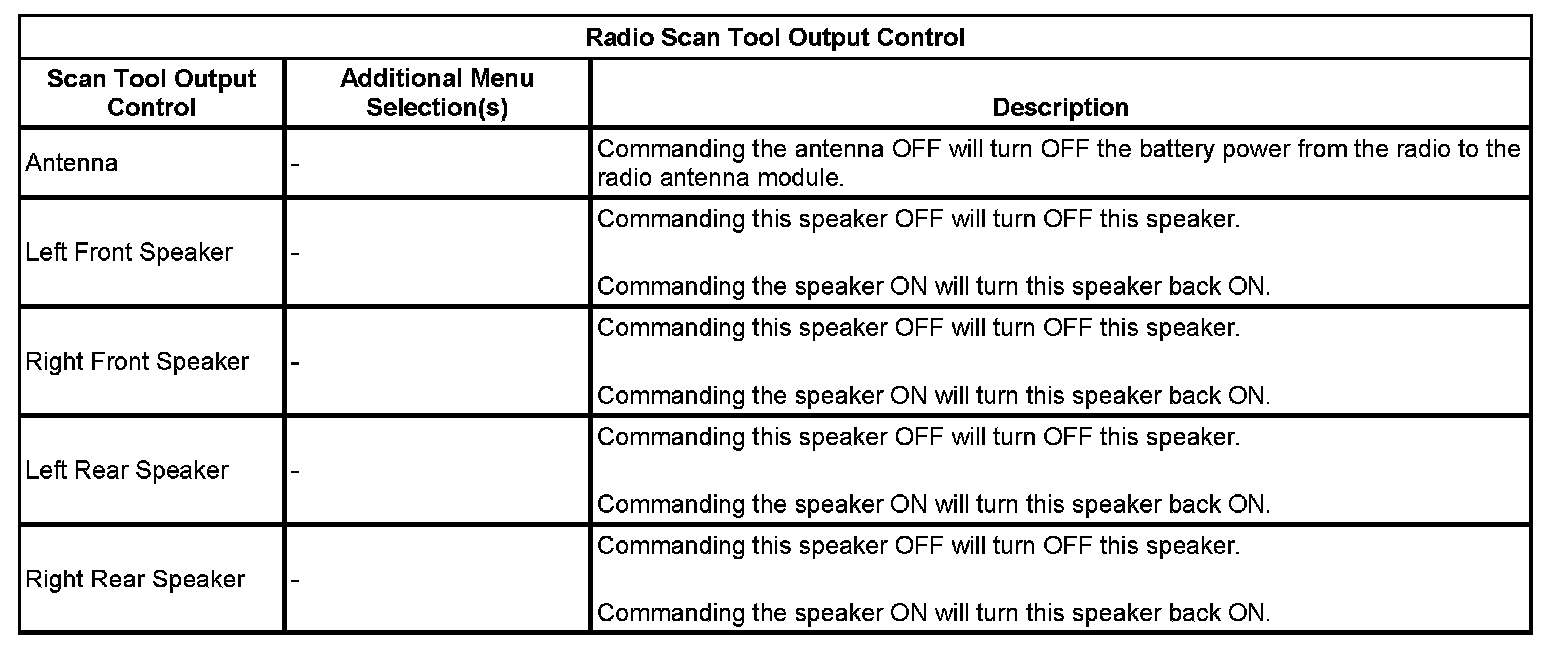 | Radio Scan Tool Output Control | | |
|---|---|---|
| Scan Tool Output Control | Additional Menu Selection(s) | Description |
| Antenna | - | Commanding the antenna OFF will turn OFF the battery power from the radio to the radio antenna module. |
| Left Front Speaker | - | Commanding this speaker OFF will turn OFF this speaker. Commanding the speaker ON will turn this speaker back ON. |
| Right Front Speaker | - | Commanding this speaker OFF will turn OFF this speaker. Commanding the speaker ON will turn this speaker back ON. |
| Left Rear Speaker | - | Commanding this speaker OFF will turn OFF this speaker. Commanding the speaker ON will turn this speaker back ON. |
| Right Rear Speaker | - | Commanding this speaker OFF will turn OFF this speaker. Commanding the speaker ON will turn this speaker back ON. |